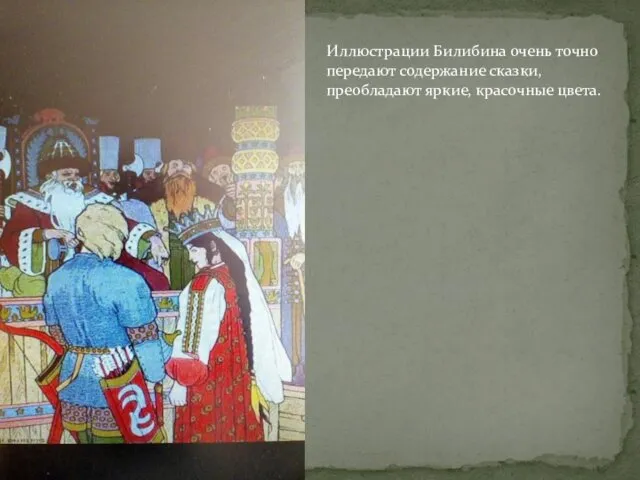 Иллюстрации Билибина очень точно передают содержание сказки, преобладают яркие, красочные цвета.